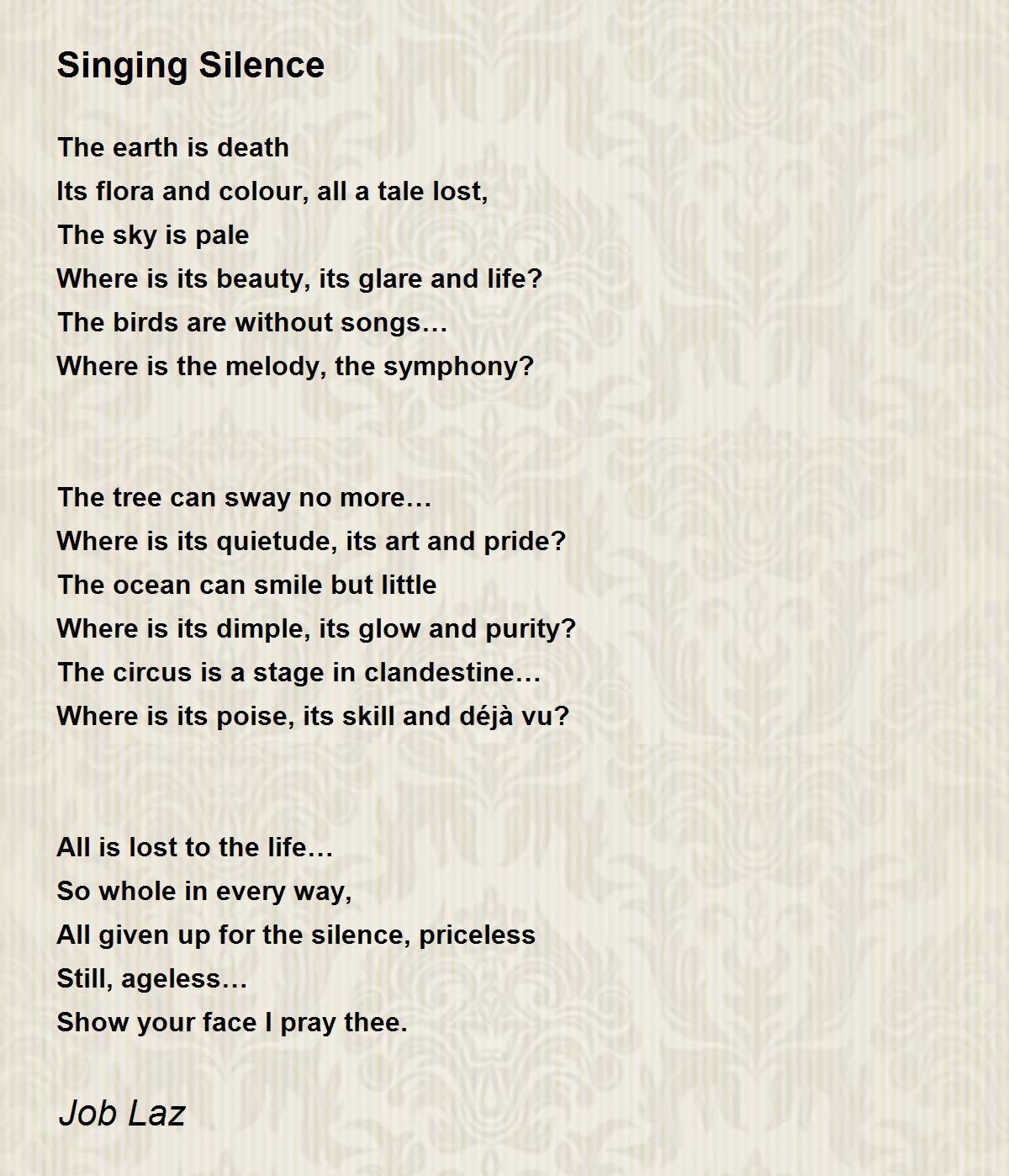 Singing Silence

The earth is death
Its flora and colour, all a tale lost,
The sky is pale
Where is its beauty, its glare and life?
The birds are without songs…
Where is the melody, the symphony?

The tree can sway no more…
Where is its quietude, its art and pride?
The ocean can smile but little
Where is its dimple, its glow and purity?
The circus is a stage in clandestine…
Where is its poise, its skill and déjà vu?

All is lost to the life…
So whole in every way,
All given up for the silence, priceless
Still, ageless…
Show your face I pray thee.

Job Laz